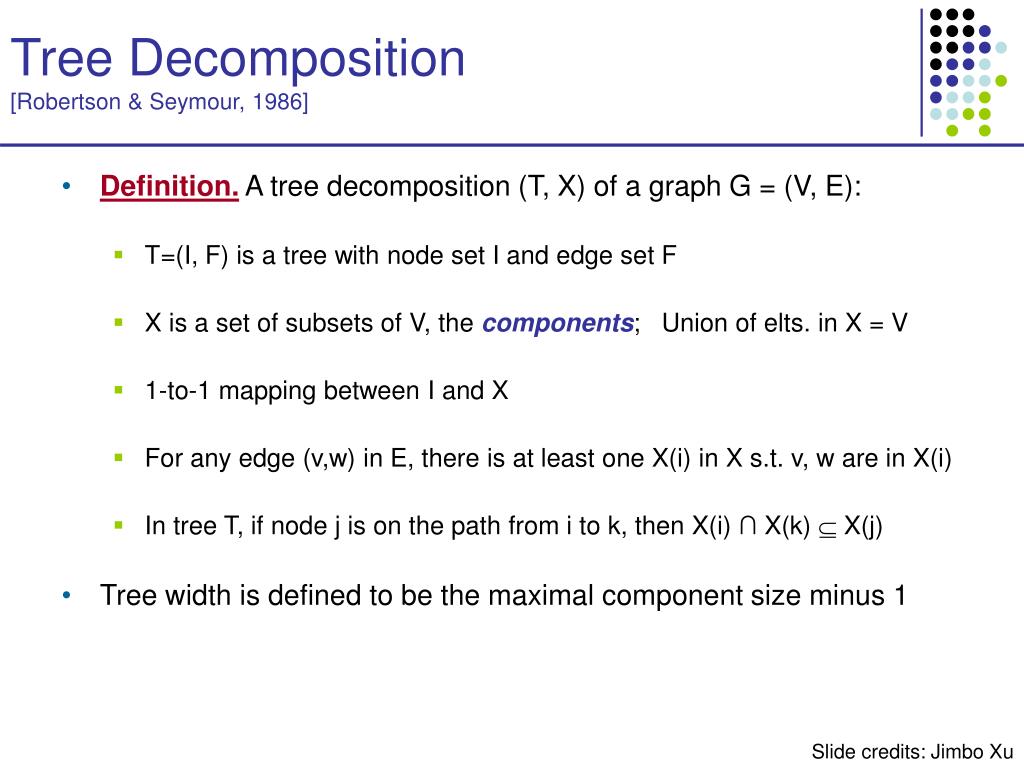 Tree Decomposition
[Robertson & Seymour, 1986]

• Definition. A tree decomposition (T, X) of a graph G = (V, E):

▪ T=(I, F) is a tree with node set I and edge set F

▪ X is a set of subsets of V, the components; Union of elts. in X = V

▪ 1-to-1 mapping between I and X

▪ For any edge (v,w) in E, there is at least one X(i) in X s.t. v, w are in X(i)

▪ In tree T, if node j is on the path from i to k, then X(i) $\cap$ X(k) $\subseteq$ X(j)

• Tree width is defined to be the maximal component size minus 1

Slide credits: Jimbo Xu